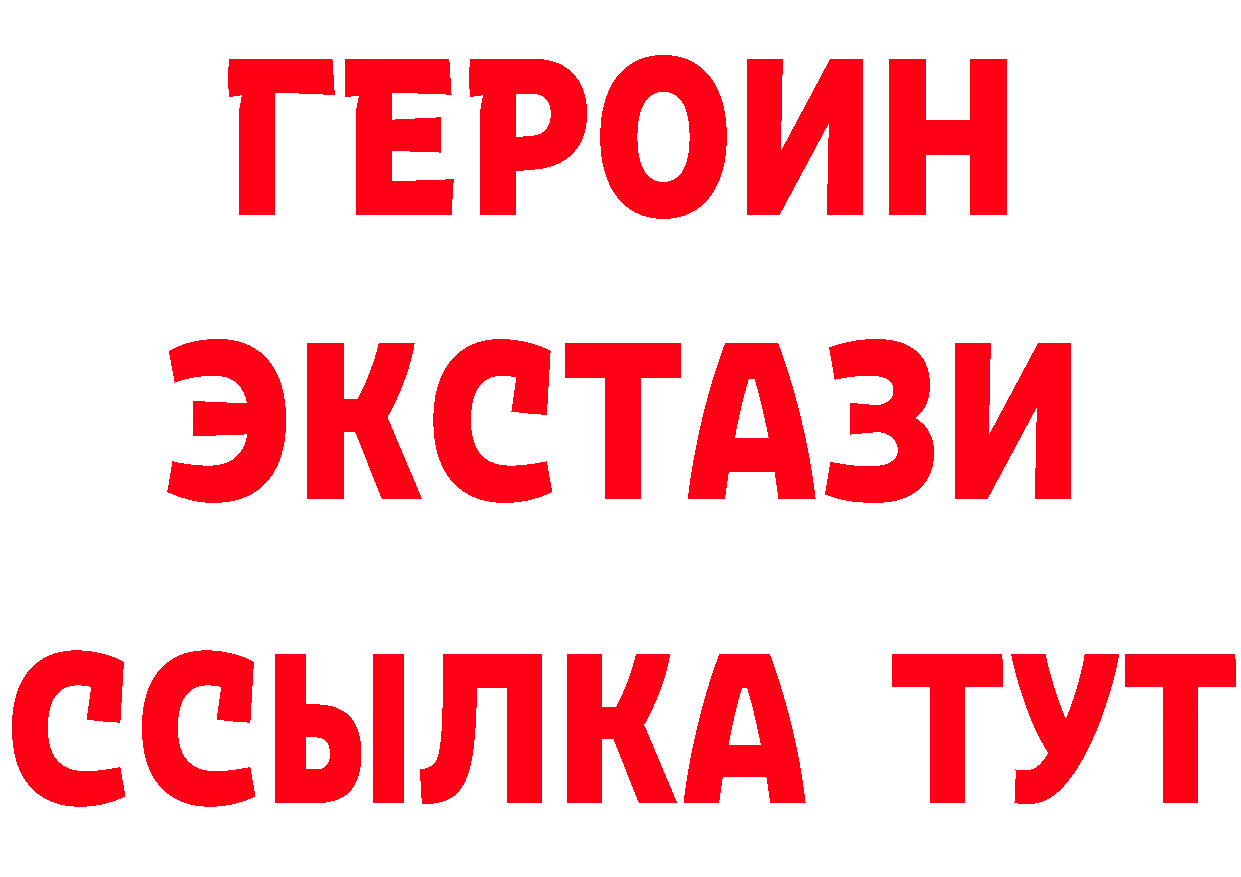 ГЕРОИН
ЭКСТАЗИ
ССЫЛКА ТУТ